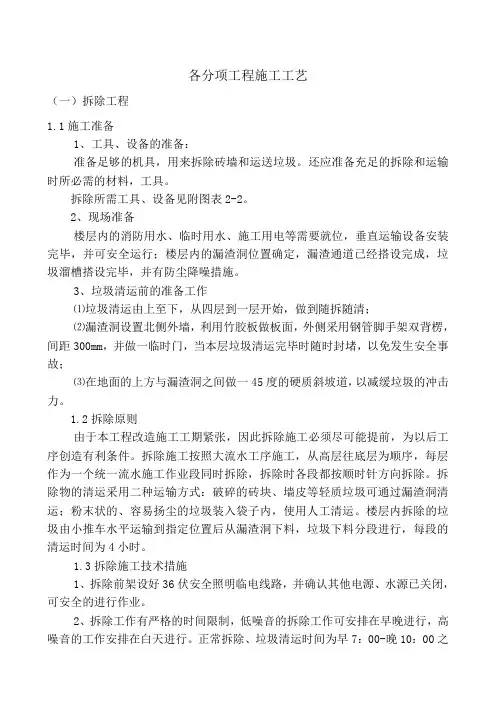 各分项工程施工工艺

（一）拆除工程

1.1 施工准备

1、工具、设备的准备：

准备足够的机具，用来拆除砖墙和运送垃圾。还应准备充足的拆除和运输时所必需的材料，工具。

拆除所需工具、设备见附图表 2-2。

2、现场准备

楼层内的消防用水、临时用水、施工用电等需要就位，垂直运输设备安装完毕，并可安全运行；楼层内的漏渣洞位置确定，漏渣通道已经搭设完成，垃圾溜槽搭设完毕，并有防尘降噪措施。

3、垃圾清运前的准备工作

⑴垃圾清运由上至下，从四层到一层开始，做到随拆随清；

⑵漏渣洞设置北侧外墙，利用竹胶板做板面，外侧采用钢管脚手架双背楞，间距 300mm，并做一临时门，当本层垃圾清运完毕时随时封堵，以免发生安全事故；

⑶在地面的上方与漏渣洞之间做一 45 度的硬质斜坡道，以减缓垃圾的冲击力。

1.2 拆除原则

由于本工程改造施工工期紧张，因此拆除施工必须尽可能提前，为以后工序创造有利条件。拆除施工按照大流水工序施工，从高层往底层为顺序，每层作为一个统一流水施工作业段同时拆除，拆除时各段都按顺时针方向拆除。拆除物的清运采用二种运输方式：破碎的砖块、墙皮等轻质垃圾可通过漏渣洞清运；粉末状的、容易扬尘的垃圾装入袋子内，使用人工清运。楼层内拆除的垃圾由小推车水平运输到指定位置后从漏渣洞下料，垃圾下料分段进行，每段的清运时间为 4 小时。

1.3 拆除施工技术措施

1、拆除前架设好 36 伏安全照明临电线路，并确认其他电源、水源已关闭，可安全的进行作业。

2、拆除工作有严格的时间限制，低噪音的拆除工作可安排在早晚进行，高噪音的工作安排在白天进行。正常拆除、垃圾清运时间为早 7：00-晚 10：00 之